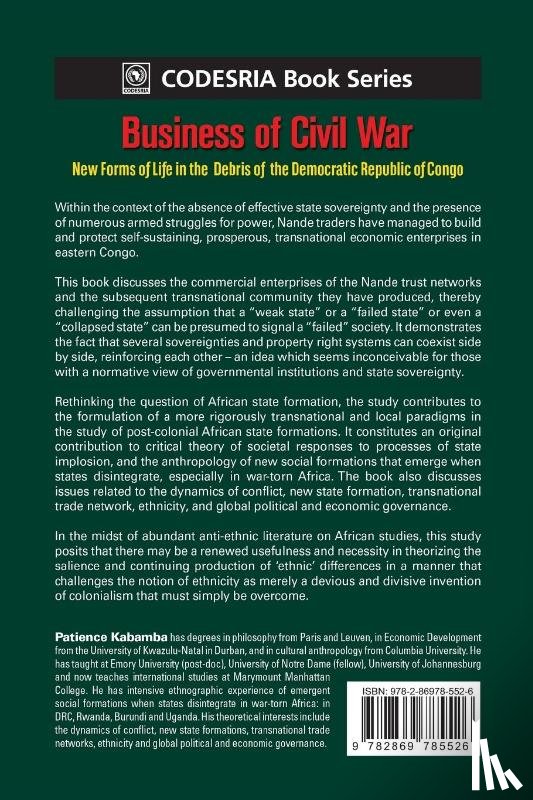 CODESRIA

CODESRIA Book Series

Business of Civil War

New Forms of Life in the Debris of the Democratic Republic of Congo

Within the context of the absence of effective state sovereignty and the presence of numerous armed struggles for power, Nande traders have managed to build and protect self-sustaining, prosperous, transnational economic enterprises in eastern Congo.

This book discusses the commercial enterprises of the Nande trust networks and the subsequent transnational community they have produced, thereby challenging the assumption that a "weak state" or a "failed state" or even a "collapsed state" can be presumed to signal a "failed" society. It demonstrates the fact that several sovereignties and property right systems can coexist side by side, reinforcing each other – an idea which seems inconceivable for those with a normative view of governmental institutions and state sovereignty.

Rethinking the question of African state formation, the study contributes to the formulation of a more rigorously transnational and local paradigms in the study of post-colonial African state formations. It constitutes an original contribution to critical theory of societal responses to processes of state implosion, and the anthropology of new social formations that emerge when states disintegrate, especially in war-torn Africa. The book also discusses issues related to the dynamics of conflict, new state formation, transnational trade network, ethnicity, and global political and economic governance.

In the midst of abundant anti-ethnic literature on African studies, this study posits that there may be a renewed usefulness and necessity in theorizing the salience and continuing production of 'ethnic' differences in a manner that challenges the notion of ethnicity as merely a devious and divisive invention of colonialism that must simply be overcome.

Patience Kabamba has degrees in philosophy from Paris and Leuven, in Economic Development from the University of Kwazulu-Natal in Durban, and in cultural anthropology from Columbia University. He has taught at Emory University (post-doc), University of Notre Dame (fellow), University of Johannesburg and now teaches international studies at Marymount Manhattan College. He has intensive ethnographic experience of emergent social formations when states disintegrate in war-torn Africa: in DRC, Rwanda, Burundi and Uganda. His theoretical interests include the dynamics of conflict, new state formations, transnational trade networks, ethnicity and global political and economic governance.

ISBN: 978-2-86978-552-6

9 782869 785526